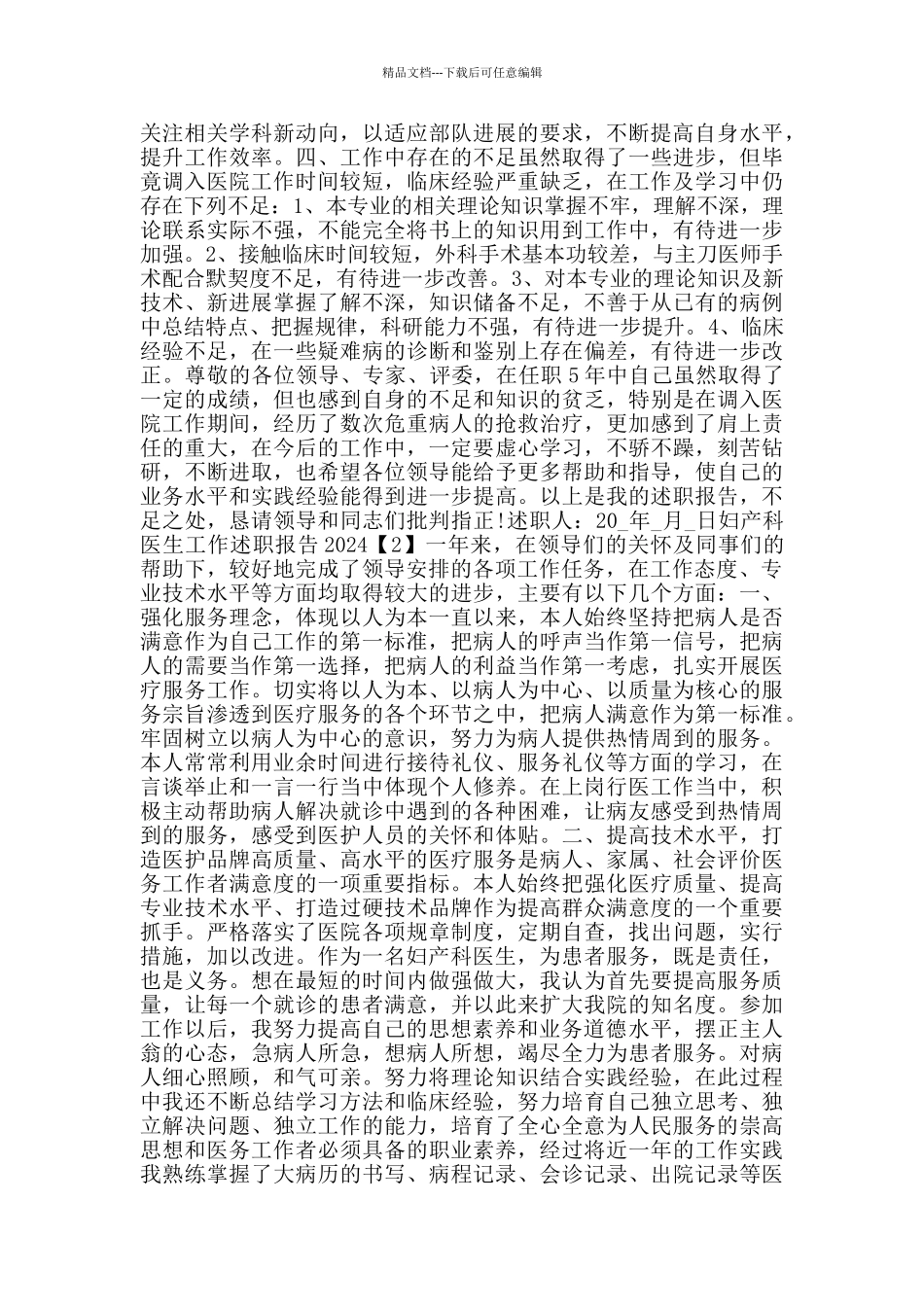 精品文档---下载后可任意编辑

关注相关学科新动向，以适应部队进展的要求，不断提高自身水平，提升工作效率。四、工作中存在的不足虽然取得了一些进步，但毕竟调入医院工作时间较短，临床经验严重缺乏，在工作及学习中仍存在下列不足：1、本专业的相关理论知识掌握不牢，理解不深，理论联系实际不强，不能完全将书上的知识用到工作中，有待进一步加强。2、接触临床时间较短，外科手术基本功较差，与主刀医师手术配合默契度不足，有待进一步改善。3、对本专业的理论知识及新技术、新进展掌握了解不深，知识储备不足，不善于从已有的病例中总结特点、把握规律，科研能力不强，有待进一步提升。4、临床经验不足，在一些疑难病的诊断和鉴别上存在偏差，有待进一步改正。尊敬的各位领导、专家、评委，在任职5年中自己虽然取得了一定的成绩，但也感到自身的不足和知识的贫乏，特别是在调入医院工作期间，经历了数次危重病人的抢救治疗，更加感到了肩上责任的重大，在今后的工作中，一定要虚心学习，不骄不躁，刻苦钻研，不断进取，也希望各位领导能给予更多帮助和指导，使自己的业务水平和实践经验能得到进一步提高。以上是我的述职报告，不足之处，恳请领导和同志们批判指正!述职人：20_年_月_日妇产科医生工作述职报告2024【2】一年来，在领导们的关怀及同事们的帮助下，较好地完成了领导安排的各项工作任务，在工作态度、专业技术水平等方面均取得较大的进步，主要有以下几个方面：一、强化服务理念，体现以人为本一直以来，本人始终坚持把病人是否满意作为自己工作的第一标准，把病人的呼声当作第一信号，把病人的需要当作第一选择，把病人的利益当作第一考虑，扎实开展医疗服务工作。切实将以人为本、以病人为中心、以质量为核心的服务宗旨渗透到医疗服务的各个环节之中，把病人满意作为第一标准。牢固树立以病人为中心的意识，努力为病人提供热情周到的服务。本人常常利用业余时间进行接待礼仪、服务礼仪等方面的学习，在言谈举止和一言一行当中体现个人修养。在上岗行医工作当中，积极主动帮助病人解决就诊中遇到的各种困难，让病友感受到热情周到的服务，感受到医护人员的关怀和体贴。二、提高技术水平，打造医护品牌高质量、高水平的医疗服务是病人、家属、社会评价医务工作者满意度的一项重要指标。本人始终把强化医疗质量、提高专业技术水平、打造过硬技术品牌作为提高群众满意度的一个重要抓手。严格落实了医院各项规章制度，定期自查，找出问题，实行措施，加以改进。作为一名妇产科医生，为患者服务，既是责任，也是义务。想在最短的时间内做强做大，我认为首先要提高服务质量，让每一个就诊的患者满意，并以此来扩大我院的知名度。参加工作以后，我努力提高自己的思想素养和业务道德水平，摆正主人翁的心态，急病人所急，想病人所想，竭尽全力为患者服务。对病人细心照顾，和气可亲。努力将理论知识结合实践经验，在此过程中我还不断总结学习方法和临床经验，努力培育自己独立思考、独立解决问题、独立工作的能力，培育了全心全意为人民服务的崇高思想和医务工作者必须具备的职业素养，经过将近一年的工作实践我熟练掌握了大病历的书写、病程记录、会诊记录、出院记录等医